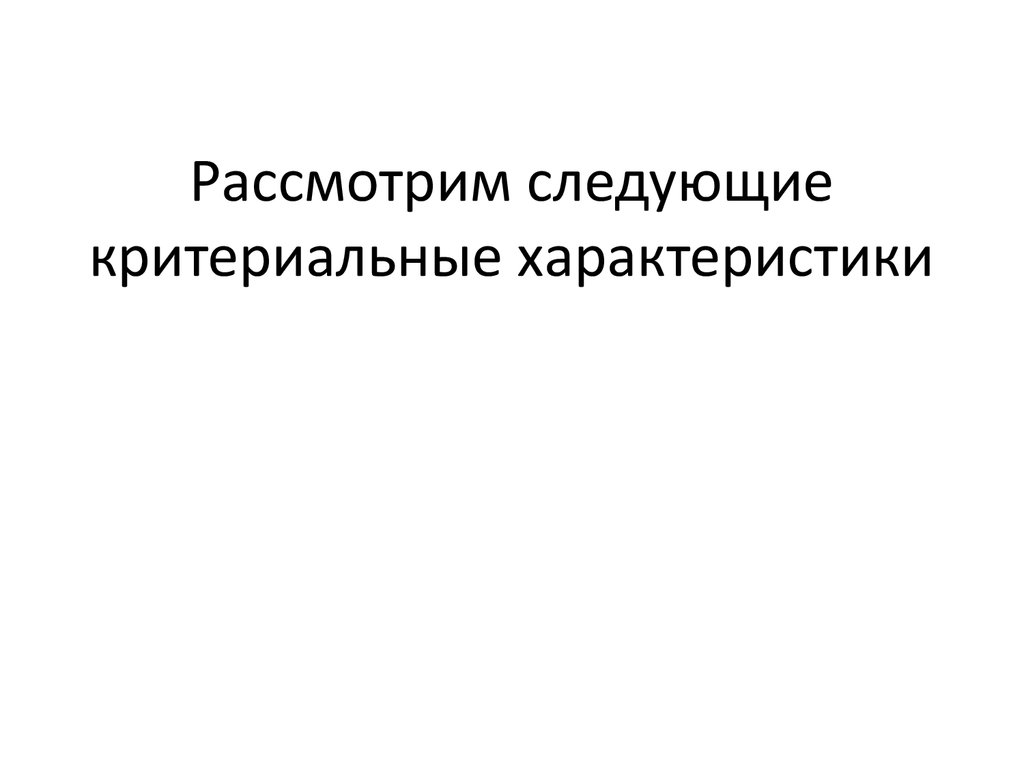 Рассмотрим следующие критериальные характеристики